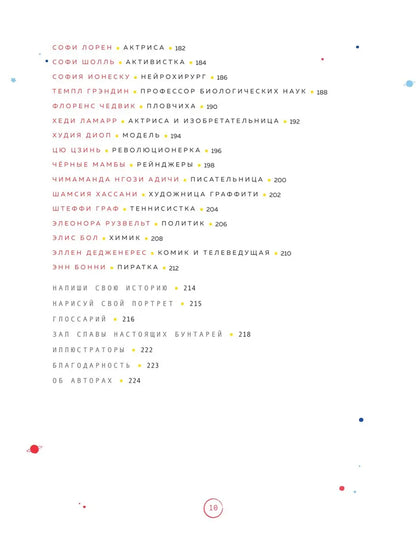 СОФИ ЛОРЕН • АКТРИСА • 182
СОФИ ШОЛЛЬ • АКТИВИСТКА • 184
СОФИЯ ИОНЕСКУ • НЕЙРОХИРУРГ • 186
ТЕМПЛ ГРЭНДИН • ПРОФЕССОР БИОЛОГИЧЕСКИХ НАУК • 188
ФЛОРЕНС ЧЕДВИК • ПЛОВЧИХА • 190
ХЕДИ ЛАМАРР • АКТРИСА И ИЗОБРЕТАТЕЛЬНИЦА • 192
ХУДИЯ ДИОП • МОДЕЛЬ • 194
ЦЮ ЦЗИНЬ • РЕВОЛЮЦИОНЕРКА • 196
ЧЁРНЫЕ МАМБЫ • РЕЙНДЖЕРЫ • 198
ЧИМАМАНДА НГОЗИ АДИЧИ • ПИСАТЕЛЬНИЦА • 200
ШАМСИЯ ХАССАНИ • ХУДОЖНИЦА ГРАФФИТИ • 202
ШТЕФФИ ГРАФ • ТЕННИСИСТКА • 204
ЭЛЕОНОРА РУЗВЕЛЬТ • ПОЛИТИК • 206
ЭЛИС БОЛ • ХИМИК • 208
ЭЛЛЕН ДЕДЖЕНЕРЕС • КОМИК И ТЕЛЕВЕДУЩАЯ • 210
ЭНН БОННИ • ПИРАТКА • 212

НАПИШИ СВОЮ ИСТОРИЮ • 214
НАРИСУЙ СВОЙ ПОРТРЕТ • 215
ГЛОССАРИЙ • 216
ЗАЛ СЛАВЫ НАСТОЯЩИХ БУНТАРЕЙ • 218
ИЛЛЮСТРАТОРЫ • 222
БЛАГОДАРНОСТЬ • 223
ОБ АВТОРАХ • 224

10